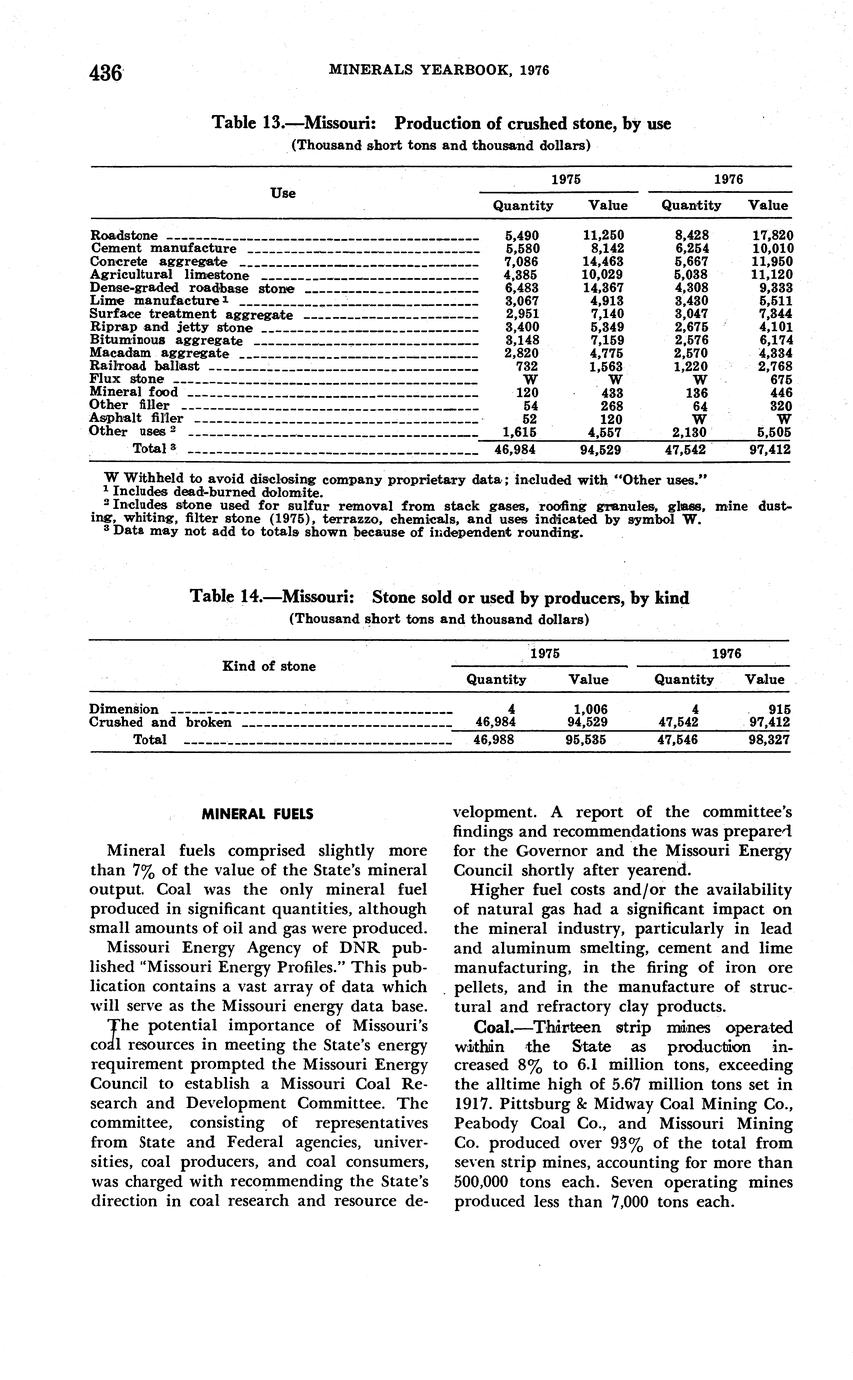 436 MINERALS YEARBOOK, 1976

Table 13.—Missouri: Production of crushed stone, by use
(Thousand short tons and thousand dollars)

| Use | 1975 Quantity | 1975 Value | 1976 Quantity | 1976 Value |
|---|---|---|---|---|
| Roadstone | 5,490 | 11,250 | 8,428 | 17,820 |
| Cement manufacture | 5,580 | 8,142 | 6,254 | 10,010 |
| Concrete aggregate | 7,086 | 14,463 | 5,667 | 11,950 |
| Agricultural limestone | 4,385 | 10,029 | 5,038 | 11,120 |
| Dense-graded roadbase stone | 6,483 | 14,367 | 4,308 | 9,333 |
| Lime manufacture $^1$ | 3,067 | 4,913 | 3,430 | 5,511 |
| Surface treatment aggregate | 2,951 | 7,140 | 3,047 | 7,344 |
| Riprap and jetty stone | 3,400 | 5,349 | 2,675 | 4,101 |
| Bituminous aggregate | 3,148 | 7,159 | 2,576 | 6,174 |
| Macadam aggregate | 2,820 | 4,775 | 2,570 | 4,334 |
| Railroad ballast | 732 | 1,563 | 1,220 | 2,768 |
| Flux stone | W | W | W | 675 |
| Mineral food | 120 | 433 | 136 | 446 |
| Other filler | 54 | 268 | 64 | 320 |
| Asphalt filler | 52 | 120 | W | W |
| Other uses $^2$ | 1,615 | 4,557 | 2,130 | 5,505 |
| Total $^3$ | 46,984 | 94,529 | 47,542 | 97,412 |

W Withheld to avoid disclosing company proprietary data; included with "Other uses."
$^1$ Includes dead-burned dolomite.
$^2$ Includes stone used for sulfur removal from stack gases, roofing granules, glass, mine dusting, whiting, filter stone (1975), terrazzo, chemicals, and uses indicated by symbol W.
$^3$ Data may not add to totals shown because of independent rounding.

Table 14.—Missouri: Stone sold or used by producers, by kind
(Thousand short tons and thousand dollars)

| Kind of stone | 1975 Quantity | 1975 Value | 1976 Quantity | 1976 Value |
|---|---|---|---|---|
| Dimension | 4 | 1,006 | 4 | 915 |
| Crushed and broken | 46,984 | 94,529 | 47,542 | 97,412 |
| Total | 46,988 | 95,535 | 47,546 | 98,327 |

MINERAL FUELS

Mineral fuels comprised slightly more than 7% of the value of the State's mineral output. Coal was the only mineral fuel produced in significant quantities, although small amounts of oil and gas were produced.

Missouri Energy Agency of DNR published "Missouri Energy Profiles." This publication contains a vast array of data which will serve as the Missouri energy data base.

The potential importance of Missouri's coal resources in meeting the State's energy requirement prompted the Missouri Energy Council to establish a Missouri Coal Research and Development Committee. The committee, consisting of representatives from State and Federal agencies, universities, coal producers, and coal consumers, was charged with recommending the State's direction in coal research and resource development. A report of the committee's findings and recommendations was prepared for the Governor and the Missouri Energy Council shortly after yearend.

Higher fuel costs and/or the availability of natural gas had a significant impact on the mineral industry, particularly in lead and aluminum smelting, cement and lime manufacturing, in the firing of iron ore pellets, and in the manufacture of structural and refractory clay products.

Coal.—Thirteen strip mines operated within the State as production increased 8% to 6.1 million tons, exceeding the alltime high of 5.67 million tons set in 1917. Pittsburg & Midway Coal Mining Co., Peabody Coal Co., and Missouri Mining Co. produced over 93% of the total from seven strip mines, accounting for more than 500,000 tons each. Seven operating mines produced less than 7,000 tons each.